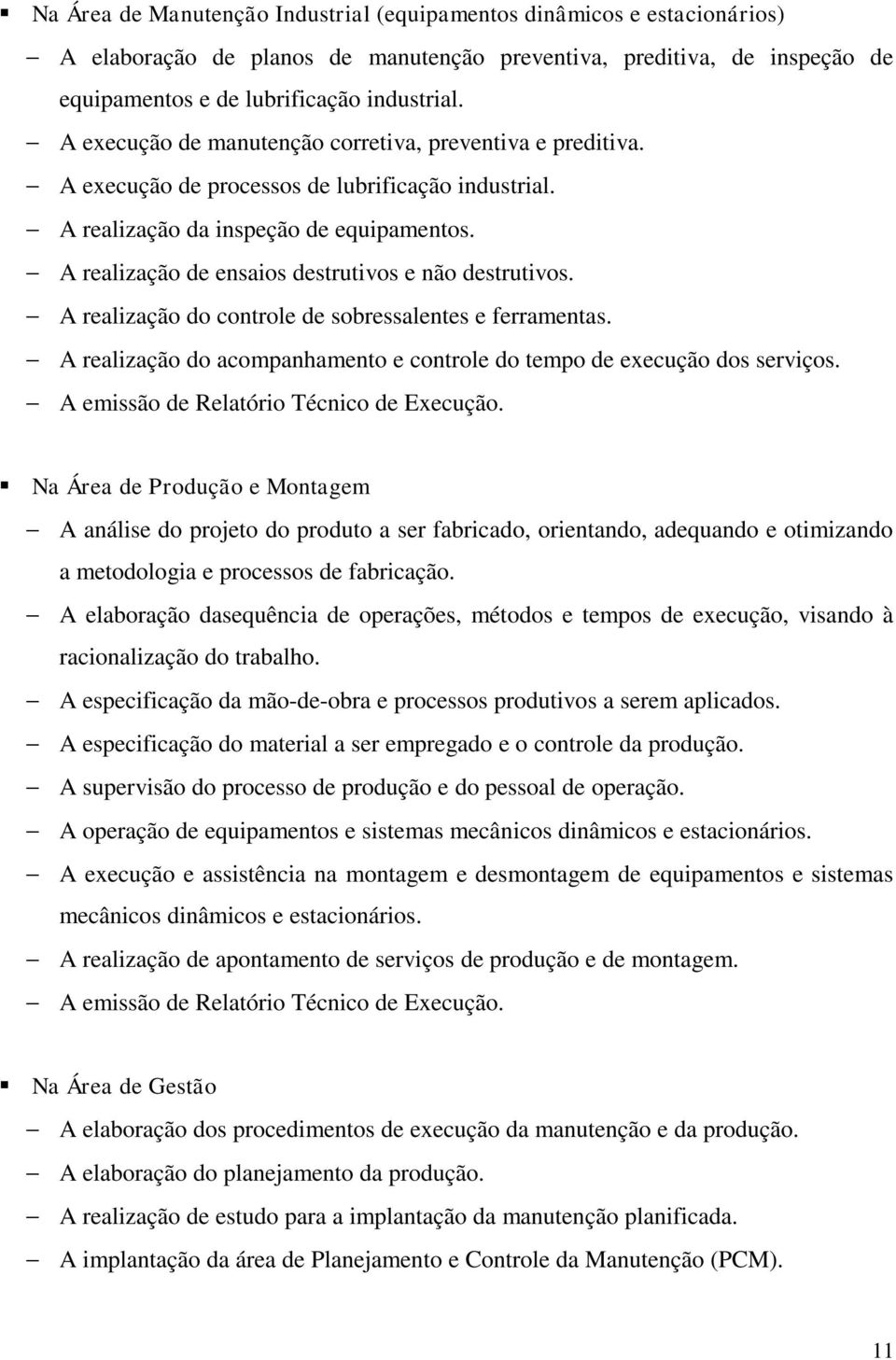 ▪ Na Área de Manutenção Industrial (equipamentos dinâmicos e estacionários)

– A elaboração de planos de manutenção preventiva, preditiva, de inspeção de equipamentos e de lubrificação industrial.
– A execução de manutenção corretiva, preventiva e preditiva.
– A execução de processos de lubrificação industrial.
– A realização da inspeção de equipamentos.
– A realização de ensaios destrutivos e não destrutivos.
– A realização do controle de sobressalentes e ferramentas.
– A realização do acompanhamento e controle do tempo de execução dos serviços.
– A emissão de Relatório Técnico de Execução.

▪ Na Área de Produção e Montagem

– A análise do projeto do produto a ser fabricado, orientando, adequando e otimizando a metodologia e processos de fabricação.
– A elaboração dasequência de operações, métodos e tempos de execução, visando à racionalização do trabalho.
– A especificação da mão-de-obra e processos produtivos a serem aplicados.
– A especificação do material a ser empregado e o controle da produção.
– A supervisão do processo de produção e do pessoal de operação.
– A operação de equipamentos e sistemas mecânicos dinâmicos e estacionários.
– A execução e assistência na montagem e desmontagem de equipamentos e sistemas mecânicos dinâmicos e estacionários.
– A realização de apontamento de serviços de produção e de montagem.
– A emissão de Relatório Técnico de Execução.

▪ Na Área de Gestão

– A elaboração dos procedimentos de execução da manutenção e da produção.
– A elaboração do planejamento da produção.
– A realização de estudo para a implantação da manutenção planificada.
– A implantação da área de Planejamento e Controle da Manutenção (PCM).

11